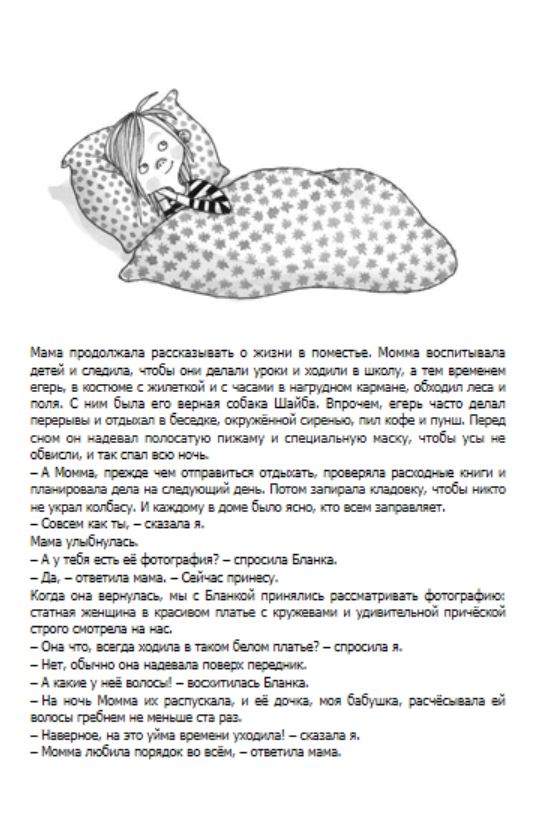 Мама продолжала рассказывать о жизни в поместье. Момма воспитывала детей и следила, чтобы они делали уроки и ходили в школу, а тем временем егерь, в костюме с жилеткой и с часами в нагрудном кармане, обходил леса и поля. С ним была его верная собака Шайба. Впрочем, егерь часто делал перерывы и отдыхал в беседке, окружённой сиренью, пил кофе и пунш. Перед сном он надевал полосатую пижаму и специальную маску, чтобы усы не обвисли, и так спал всю ночь.

– А Момма, прежде чем отправиться отдыхать, проверяла расходные книги и планировала дела на следующий день. Потом запирала кладовку, чтобы никто не украл колбасу. И каждому в доме было ясно, кто всем заправляет.

– Совсем как ты, – сказала я.

Мама улыбнулась.

– А у тебя есть её фотография? – спросила Бланка.

– Да, – ответила мама. – Сейчас принесу.

Когда она вернулась, мы с Бланкой принялись рассматривать фотографию: статная женщина в красивом платье с кружевами и удивительной причёской строго смотрела на нас.

– Она что, всегда ходила в таком белом платье? – спросила я.

– Нет, обычно она надевала поверх передник.

– А какие у неё волосы! – восхитилась Бланка.

– На ночь Момма их распускала, и её дочка, моя бабушка, расчёсывала ей волосы гребнем не меньше ста раз.

– Наверное, на это уйма времени уходила! – сказала я.

– Момма любила порядок во всём, – ответила мама.